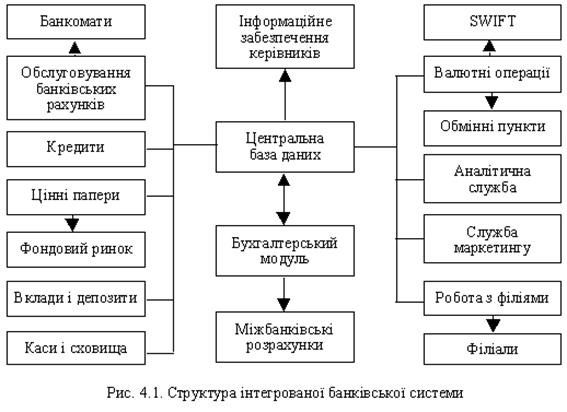 Банкомати

Обслуговування банківських рахунків

Кредити

Цінні папери

Фондовий ринок

Вклади і депозити

Каси і сховища

Інформаційне забезпечення керівників

Центральна база даних

Бухгалтерський модуль

Міжбанківські розрахунки

SWIFT

Валютні операції

Обмінні пункти

Аналітична служба

Служба маркетингу

Робота з філіями

Філіали

Рис. 4.1. Структура інтегрованої банківської системи